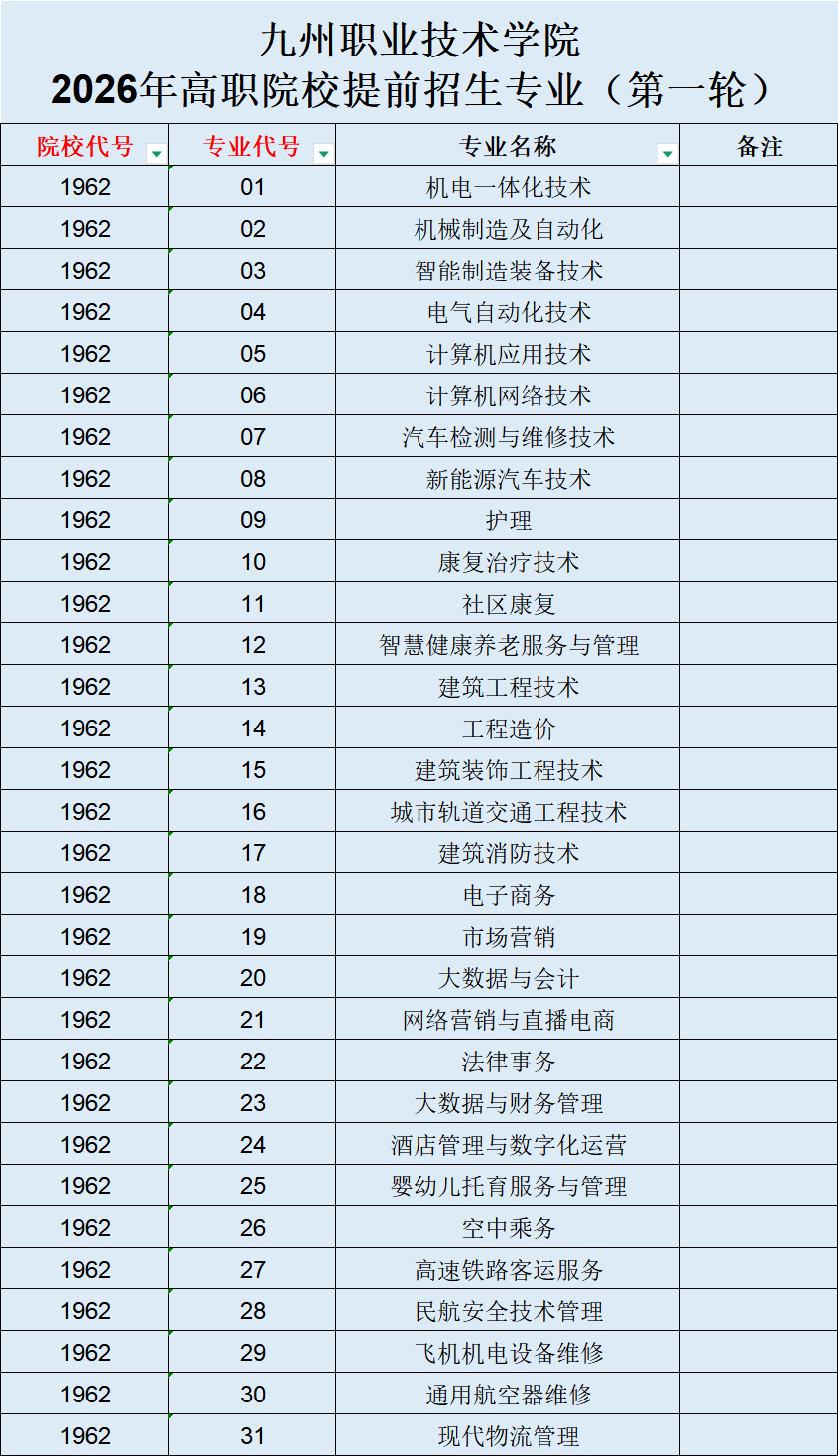 九州职业技术学院
2026年高职院校提前招生专业（第一轮）

| 院校代号 | 专业代号 | 专业名称 | 备注 |
|---|---|---|---|
| 1962 | 01 | 机电一体化技术 | |
| 1962 | 02 | 机械制造及自动化 | |
| 1962 | 03 | 智能制造装备技术 | |
| 1962 | 04 | 电气自动化技术 | |
| 1962 | 05 | 计算机应用技术 | |
| 1962 | 06 | 计算机网络技术 | |
| 1962 | 07 | 汽车检测与维修技术 | |
| 1962 | 08 | 新能源汽车技术 | |
| 1962 | 09 | 护理 | |
| 1962 | 10 | 康复治疗技术 | |
| 1962 | 11 | 社区康复 | |
| 1962 | 12 | 智慧健康养老服务与管理 | |
| 1962 | 13 | 建筑工程技术 | |
| 1962 | 14 | 工程造价 | |
| 1962 | 15 | 建筑装饰工程技术 | |
| 1962 | 16 | 城市轨道交通工程技术 | |
| 1962 | 17 | 建筑消防技术 | |
| 1962 | 18 | 电子商务 | |
| 1962 | 19 | 市场营销 | |
| 1962 | 20 | 大数据与会计 | |
| 1962 | 21 | 网络营销与直播电商 | |
| 1962 | 22 | 法律事务 | |
| 1962 | 23 | 大数据与财务管理 | |
| 1962 | 24 | 酒店管理与数字化运营 | |
| 1962 | 25 | 婴幼儿托育服务与管理 | |
| 1962 | 26 | 空中乘务 | |
| 1962 | 27 | 高速铁路客运服务 | |
| 1962 | 28 | 民航安全技术管理 | |
| 1962 | 29 | 飞机机电设备维修 | |
| 1962 | 30 | 通用航空器维修 | |
| 1962 | 31 | 现代物流管理 | |